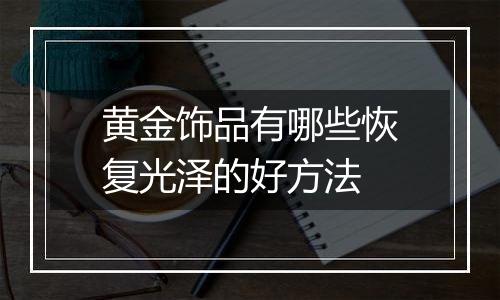 黄金饰品有哪些恢复光泽的好方法